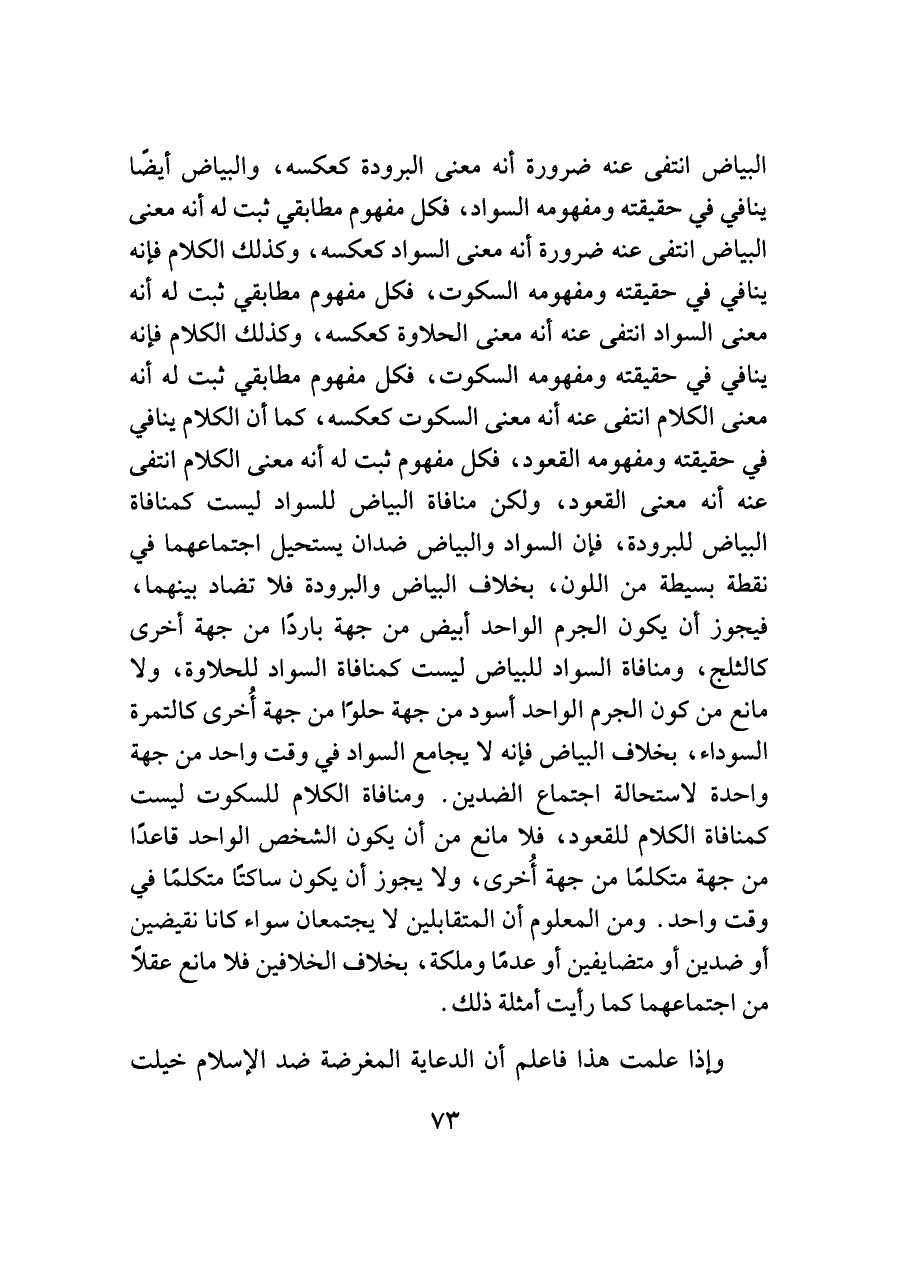 البياض انتفى عنه ضرورة أنه معنى البرودة كعكسه، والبياض أيضًا ينافي في حقيقته ومفهومه السواد، فكل مفهوم مطابقي ثبت له أنه معنى البياض انتفى عنه ضرورة أنه معنى السواد كعكسه، وكذلك الكلام فإنه ينافي في حقيقته ومفهومه السكوت، فكل مفهوم مطابقي ثبت له أنه معنى السواد انتفى عنه أنه معنى الحلاوة كعكسه، وكذلك الكلام فإنه ينافي في حقيقته ومفهومه السكوت، فكل مفهوم مطابقي ثبت له أنه معنى الكلام انتفى عنه أنه معنى السكوت كعكسه، كما أن الكلام ينافي في حقيقته ومفهومه القعود، فكل مفهوم ثبت له أنه معنى الكلام انتفى عنه أنه معنى القعود، ولكن منافاة البياض للسواد ليست كمنافاة البياض للبرودة، فإن السواد والبياض ضدان يستحيل اجتماعهما في نقطة بسيطة من اللون، بخلاف البياض والبرودة فلا تضاد بينهما، فيجوز أن يكون الجرم الواحد أبيض من جهة باردًا من جهة أخرى كالثلج، ومنافاة السواد للبياض ليست كمنافاة السواد للحلاوة، ولا مانع من كون الجرم الواحد أسود من جهة حلوًا من جهة أُخرى كالتمرة السوداء، بخلاف البياض فإنه لا يجامع السواد في وقت واحد من جهة واحدة لاستحالة اجتماع الضدين. ومنافاة الكلام للسكوت ليست كمنافاة الكلام للقعود، فلا مانع من أن يكون الشخص الواحد قاعدًا من جهة متكلمًا من جهة أُخرى، ولا يجوز أن يكون ساكتًا متكلمًا في وقت واحد. ومن المعلوم أن المتقابلين لا يجتمعان سواء كانا نقيضين أو ضدين أو متضايفين أو عدمًا وملكة، بخلاف الخلافين فلا مانع عقلاً من اجتماعهما كما رأيت أمثلة ذلك.

وإذا علمت هذا فاعلم أن الدعاية المغرضة ضد الإسلام خيلت

٧٣